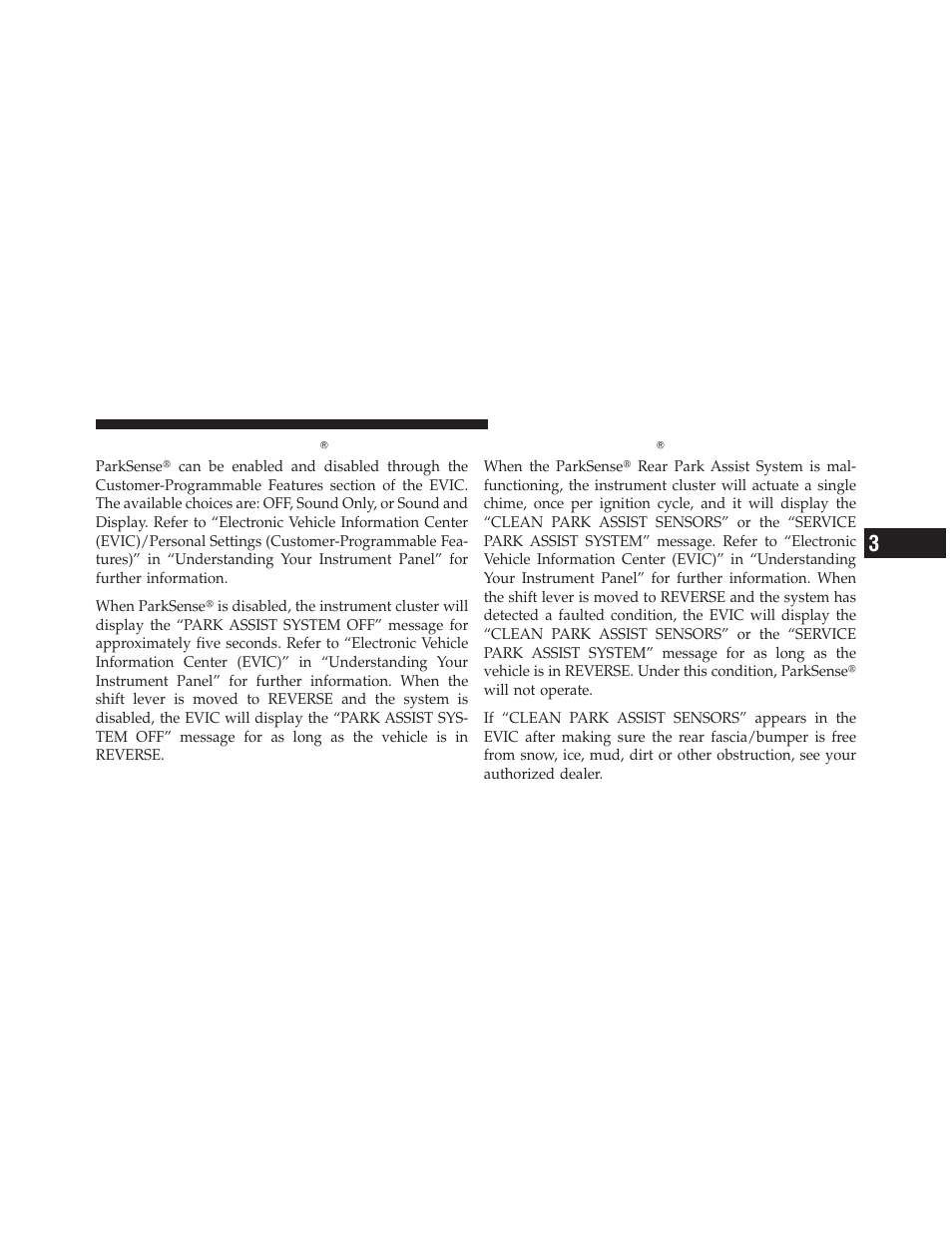 ®

ParkSense® can be enabled and disabled through the Customer-Programmable Features section of the EVIC. The available choices are: OFF, Sound Only, or Sound and Display. Refer to “Electronic Vehicle Information Center (EVIC)/Personal Settings (Customer-Programmable Features)” in “Understanding Your Instrument Panel” for further information.

When ParkSense® is disabled, the instrument cluster will display the “PARK ASSIST SYSTEM OFF” message for approximately five seconds. Refer to “Electronic Vehicle Information Center (EVIC)” in “Understanding Your Instrument Panel” for further information. When the shift lever is moved to REVERSE and the system is disabled, the EVIC will display the “PARK ASSIST SYSTEM OFF” message for as long as the vehicle is in REVERSE.

®

When the ParkSense® Rear Park Assist System is malfunctioning, the instrument cluster will actuate a single chime, once per ignition cycle, and it will display the “CLEAN PARK ASSIST SENSORS” or the “SERVICE PARK ASSIST SYSTEM” message. Refer to “Electronic Vehicle Information Center (EVIC)” in “Understanding Your Instrument Panel” for further information. When the shift lever is moved to REVERSE and the system has detected a faulted condition, the EVIC will display the “CLEAN PARK ASSIST SENSORS” or the “SERVICE PARK ASSIST SYSTEM” message for as long as the vehicle is in REVERSE. Under this condition, ParkSense® will not operate.

If “CLEAN PARK ASSIST SENSORS” appears in the EVIC after making sure the rear fascia/bumper is free from snow, ice, mud, dirt or other obstruction, see your authorized dealer.

3